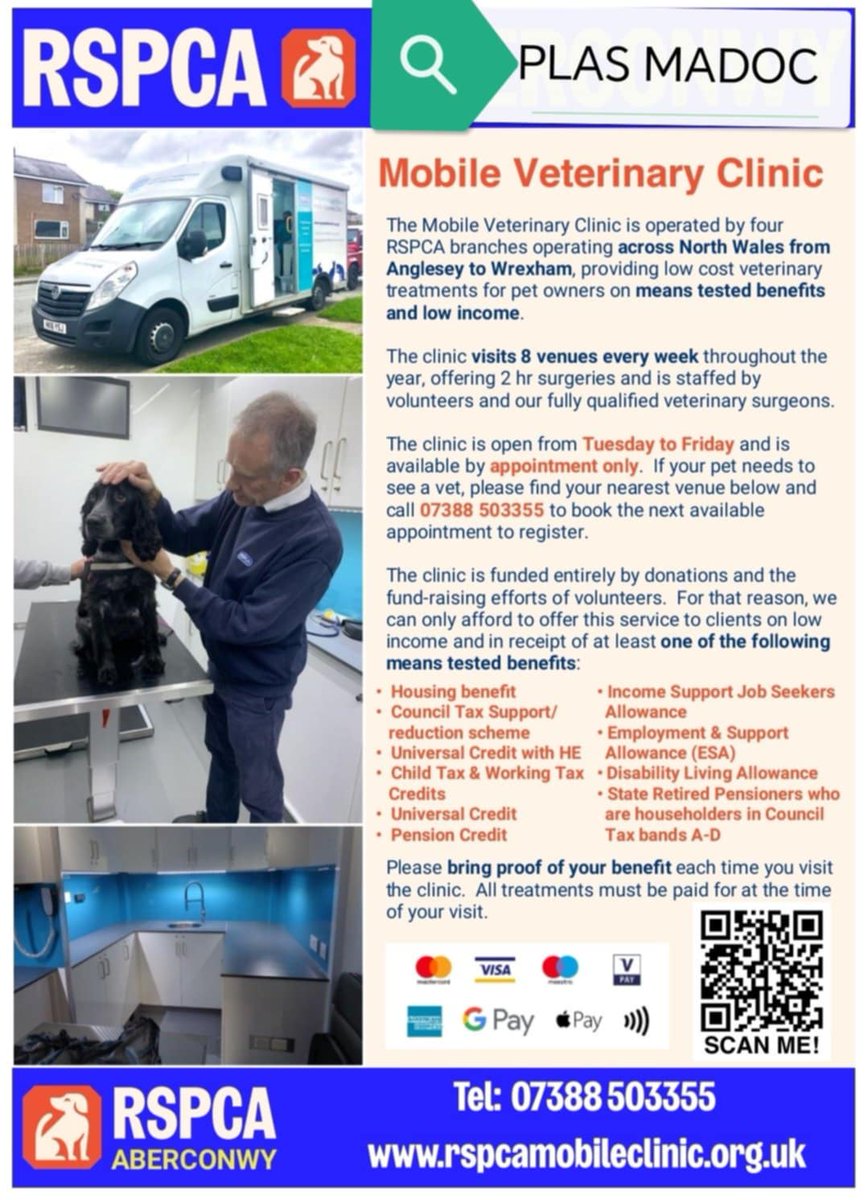 RSPCA

PLAS MADOC

Mobile Veterinary Clinic

The Mobile Veterinary Clinic is operated by four RSPCA branches operating across North Wales from Anglesey to Wrexham, providing low cost veterinary treatments for pet owners on means tested benefits and low income.

The clinic visits 8 venues every week throughout the year, offering 2 hr surgeries and is staffed by volunteers and our fully qualified veterinary surgeons.

The clinic is open from Tuesday to Friday and is available by appointment only. If your pet needs to see a vet, please find your nearest venue below and call 07388 503355 to book the next available appointment to register.

The clinic is funded entirely by donations and the fund-raising efforts of volunteers. For that reason, we can only afford to offer this service to clients on low income and in receipt of at least one of the following means tested benefits:

• Housing benefit
• Council Tax Support/ reduction scheme
• Universal Credit with HE
• Child Tax & Working Tax Credits
• Universal Credit
• Pension Credit

• Income Support Job Seekers Allowance
• Employment & Support Allowance (ESA)
• Disability Living Allowance
• State Retired Pensioners who are householders in Council Tax bands A-D

Please bring proof of your benefit each time you visit the clinic. All treatments must be paid for at the time of your visit.

mastercard VISA maestro V PAY
G Pay Pay

SCAN ME!

RSPCA ABERCONWY

Tel: 07388 503355
www.rspcamobileclinic.org.uk